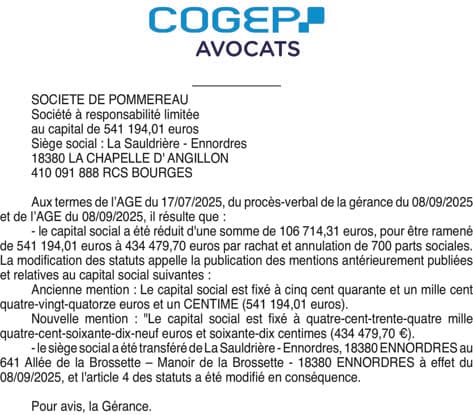 COGEP
AVOCATS

SOCIETE DE POMMEREAU
Société à responsabilité limitée
au capital de 541 194,01 euros
Siège social : La Sauldrière - Ennordres
18380 LA CHAPELLE D' ANGILLON
410 091 888 RCS BOURGES

Aux termes de l'AGE du 17/07/2025, du procès-verbal de la gérance du 08/09/2025 et de l'AGE du 08/09/2025, il résulte que :

- le capital social a été réduit d'une somme de 106 714,31 euros, pour être ramené de 541 194,01 euros à 434 479,70 euros par rachat et annulation de 700 parts sociales. La modification des statuts appelle la publication des mentions antérieurement publiées et relatives au capital social suivantes :

Ancienne mention : Le capital social est fixé à cinq cent quarante et un mille cent quatre-vingt-quatorze euros et un CENTIME (541 194,01 euros).

Nouvelle mention : "Le capital social est fixé à quatre-cent-trente-quatre mille quatre-cent-soixante-dix-neuf euros et soixante-dix centimes (434 479,70 €).

- le siège social a été transféré de La Sauldrière - Ennordres, 18380 ENNORDRES au 641 Allée de la Brossette – Manoir de la Brossette - 18380 ENNORDRES à effet du 08/09/2025, et l'article 4 des statuts a été modifié en conséquence.

Pour avis, la Gérance.